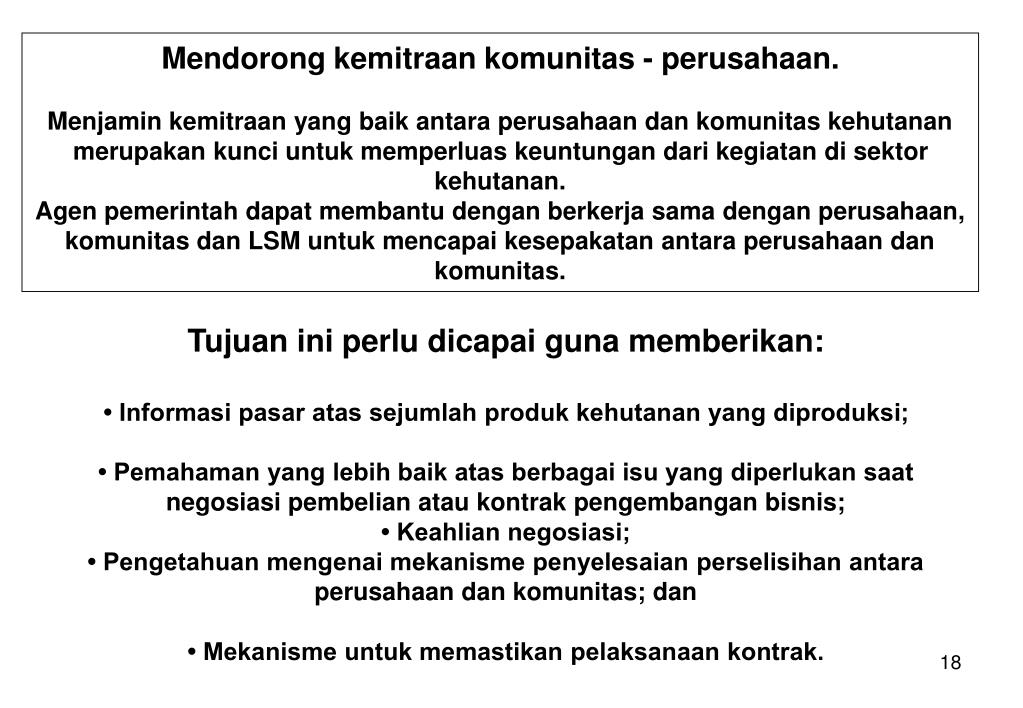 Mendorong kemitraan komunitas - perusahaan.

Menjamin kemitraan yang baik antara perusahaan dan komunitas kehutanan merupakan kunci untuk memperluas keuntungan dari kegiatan di sektor kehutanan.
Agen pemerintah dapat membantu dengan berkerja sama dengan perusahaan, komunitas dan LSM untuk mencapai kesepakatan antara perusahaan dan komunitas.

Tujuan ini perlu dicapai guna memberikan:

• Informasi pasar atas sejumlah produk kehutanan yang diproduksi;

• Pemahaman yang lebih baik atas berbagai isu yang diperlukan saat negosiasi pembelian atau kontrak pengembangan bisnis;
• Keahlian negosiasi;
• Pengetahuan mengenai mekanisme penyelesaian perselisihan antara perusahaan dan komunitas; dan

• Mekanisme untuk memastikan pelaksanaan kontrak.

18